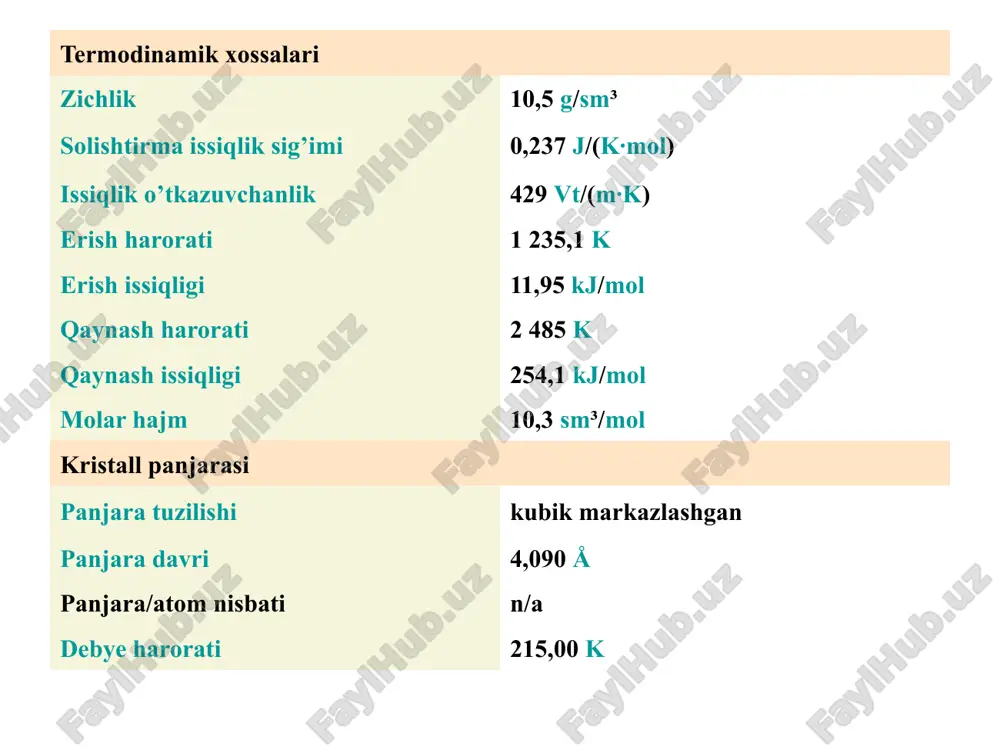 | Termodinamik xossalari | |
|---|---|
| Zichlik | 10,5 g/sm³ |
| Solishtirma issiqlik sig'imi | 0,237 J/(K·mol) |
| Issiqlik o'tkazuvchanlik | 429 Vt/(m·K) |
| Erish harorati | 1 235,1 K |
| Erish issiqligi | 11,95 kJ/mol |
| Qaynash harorati | 2 485 K |
| Qaynash issiqligi | 254,1 kJ/mol |
| Molar hajm | 10,3 sm³/mol |
| Kristall panjarasi | |
| Panjara tuzilishi | kubik markazlashgan |
| Panjara davri | 4,090 Å |
| Panjara/atom nisbati | n/a |
| Debye harorati | 215,00 K |

FaylHub.uz